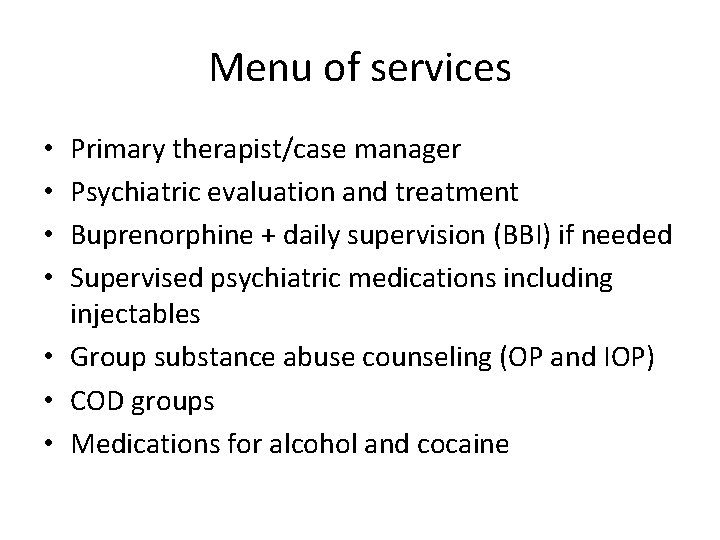 Menu of services

• Primary therapist/case manager
• Psychiatric evaluation and treatment
• Buprenorphine + daily supervision (BBI) if needed
• Supervised psychiatric medications including injectables
• Group substance abuse counseling (OP and IOP)
• COD groups
• Medications for alcohol and cocaine